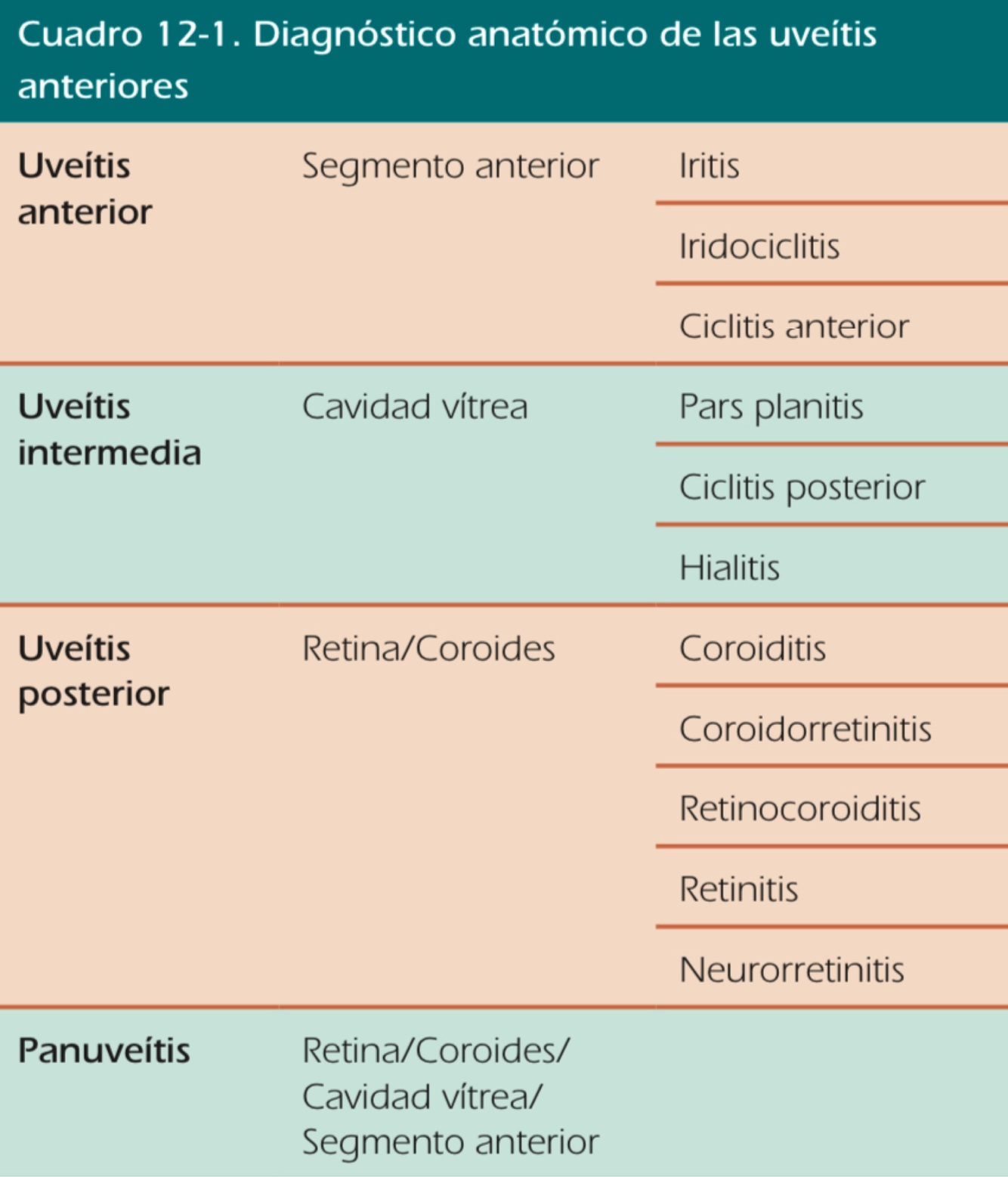 Cuadro 12-1. Diagnóstico anatómico de las uveítis anteriores

| | | |
|---|---|---|
| **Uveítis anterior** | Segmento anterior | Iritis |
| | | Iridociclitis |
| | | Ciclitis anterior |
| **Uveítis intermedia** | Cavidad vítrea | Pars planitis |
| | | Ciclitis posterior |
| | | Hialitis |
| **Uveítis posterior** | Retina/Coroides | Coroiditis |
| | | Coroidorretinitis |
| | | Retinocoroiditis |
| | | Retinitis |
| | | Neurorretinitis |
| **Panuveítis** | Retina/Coroides/ Cavidad vítrea/ Segmento anterior | |